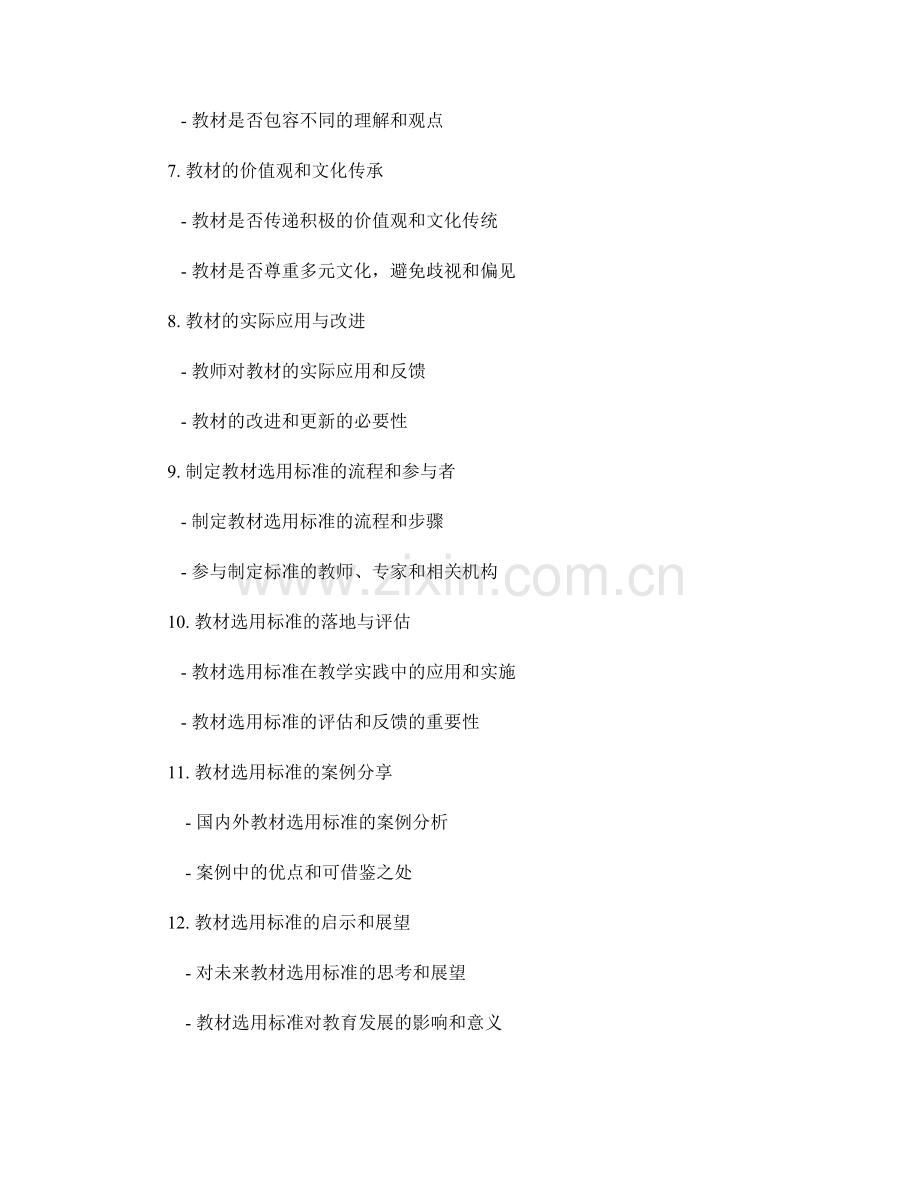 - 教材是否包容不同的理解和观点

7.教材的价值观和文化传承

- 教材是否传递积极的价值观和文化传统

- 教材是否尊重多元文化，避免歧视和偏见

8.教材的实际应用与改进

- 教师对教材的实际应用和反馈

- 教材的改进和更新的必要性

9.制定教材选用标准的流程和参与者

- 制定教材选用标准的流程和步骤

- 参与制定标准的教师、专家和相关机构

10.教材选用标准的落地与评估

- 教材选用标准在教学实践中的应用和实施

- 教材选用标准的评估和反馈的重要性

11.教材选用标准的案例分享

- 国内外教材选用标准的案例分析

- 案例中的优点和可借鉴之处

12.教材选用标准的启示和展望

- 对未来教材选用标准的思考和展望

- 教材选用标准对教育发展的影响和意义

www.zixin.com.cn